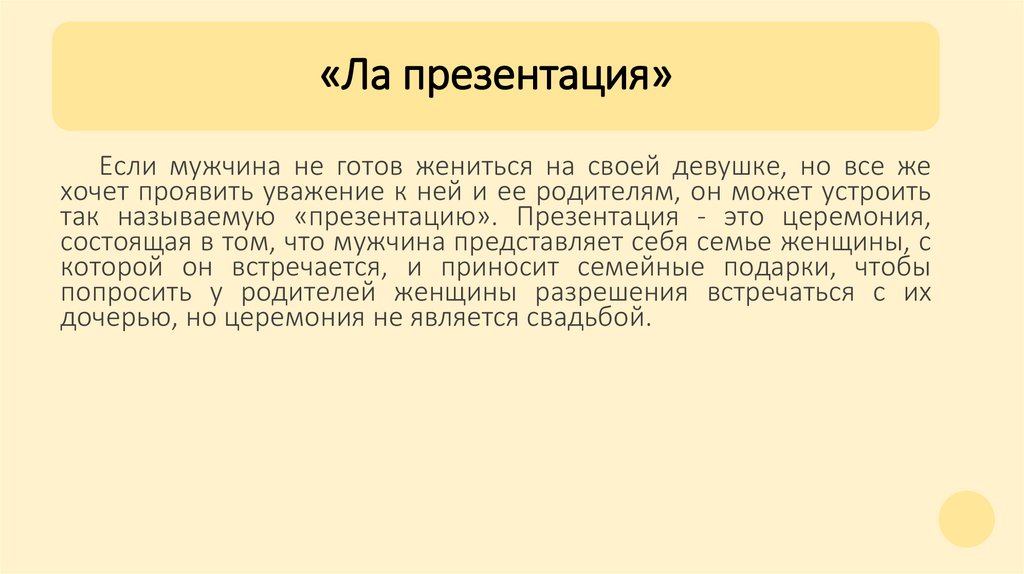 «Ла презентация»

Если мужчина не готов жениться на своей девушке, но все же хочет проявить уважение к ней и ее родителям, он может устроить так называемую «презентацию». Презентация - это церемония, состоящая в том, что мужчина представляет себя семье женщины, с которой он встречается, и приносит семейные подарки, чтобы попросить у родителей женщины разрешения встречаться с их дочерью, но церемония не является свадьбой.